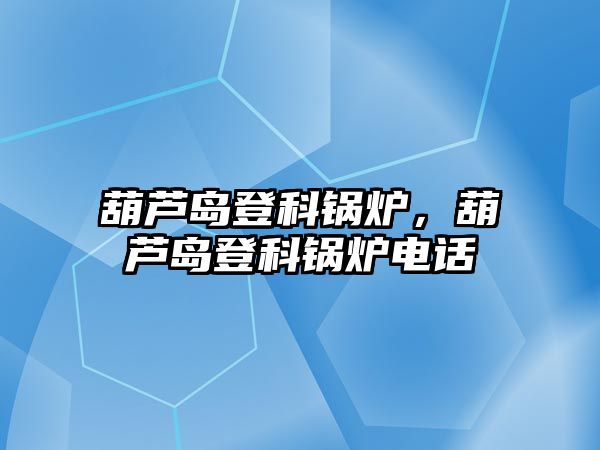 葫芦岛登科锅炉，葫芦岛登科锅炉电话